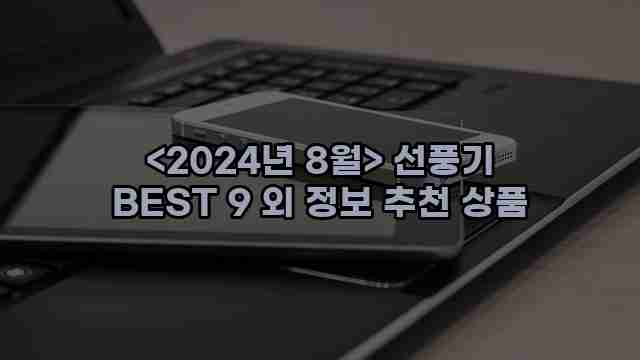 <2024년 8월> 선풍기
BEST 9 외 정보 추천 상품